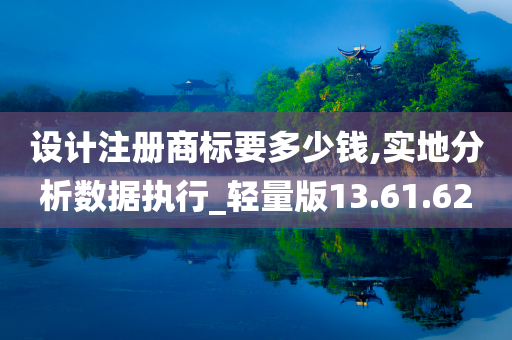 设计注册商标要多少钱,实地分析数据执行_轻量版13.61.62